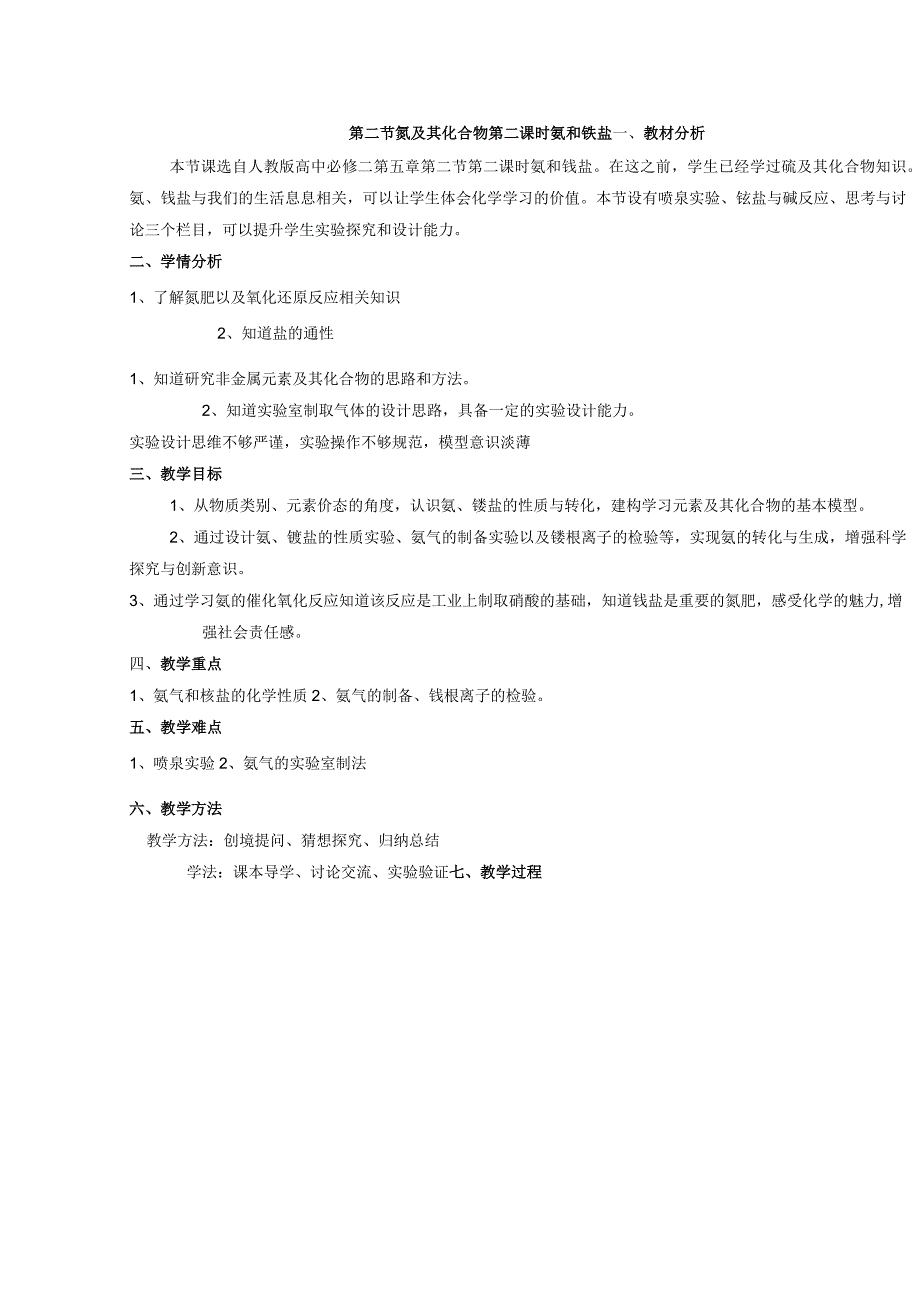 第二节氮及其化合物第二课时氨和铁盐一、教材分析

本节课选自人教版高中必修二第五章第二节第二课时氨和钱盐。在这之前，学生已经学过硫及其化合物知识。氨、钱盐与我们的生活息息相关，可以让学生体会化学学习的价值。本节设有喷泉实验、铉盐与碱反应、思考与讨论三个栏目，可以提升学生实验探究和设计能力。

二、学情分析

1、了解氮肥以及氧化还原反应相关知识

2、知道盐的通性

1、知道研究非金属元素及其化合物的思路和方法。

2、知道实验室制取气体的设计思路，具备一定的实验设计能力。

实验设计思维不够严谨，实验操作不够规范，模型意识淡薄

三、教学目标

1、从物质类别、元素价态的角度，认识氨、镂盐的性质与转化，建构学习元素及其化合物的基本模型。

2、通过设计氨、镀盐的性质实验、氨气的制备实验以及镂根离子的检验等，实现氨的转化与生成，增强科学探究与创新意识。

3、通过学习氨的催化氧化反应知道该反应是工业上制取硝酸的基础，知道钱盐是重要的氮肥，感受化学的魅力,增强社会责任感。

四、教学重点

1、氨气和核盐的化学性质 2、氨气的制备、钱根离子的检验。

五、教学难点

1、喷泉实验 2、氨气的实验室制法

六、教学方法

教学方法：创境提问、猜想探究、归纳总结

学法：课本导学、讨论交流、实验验证七、教学过程